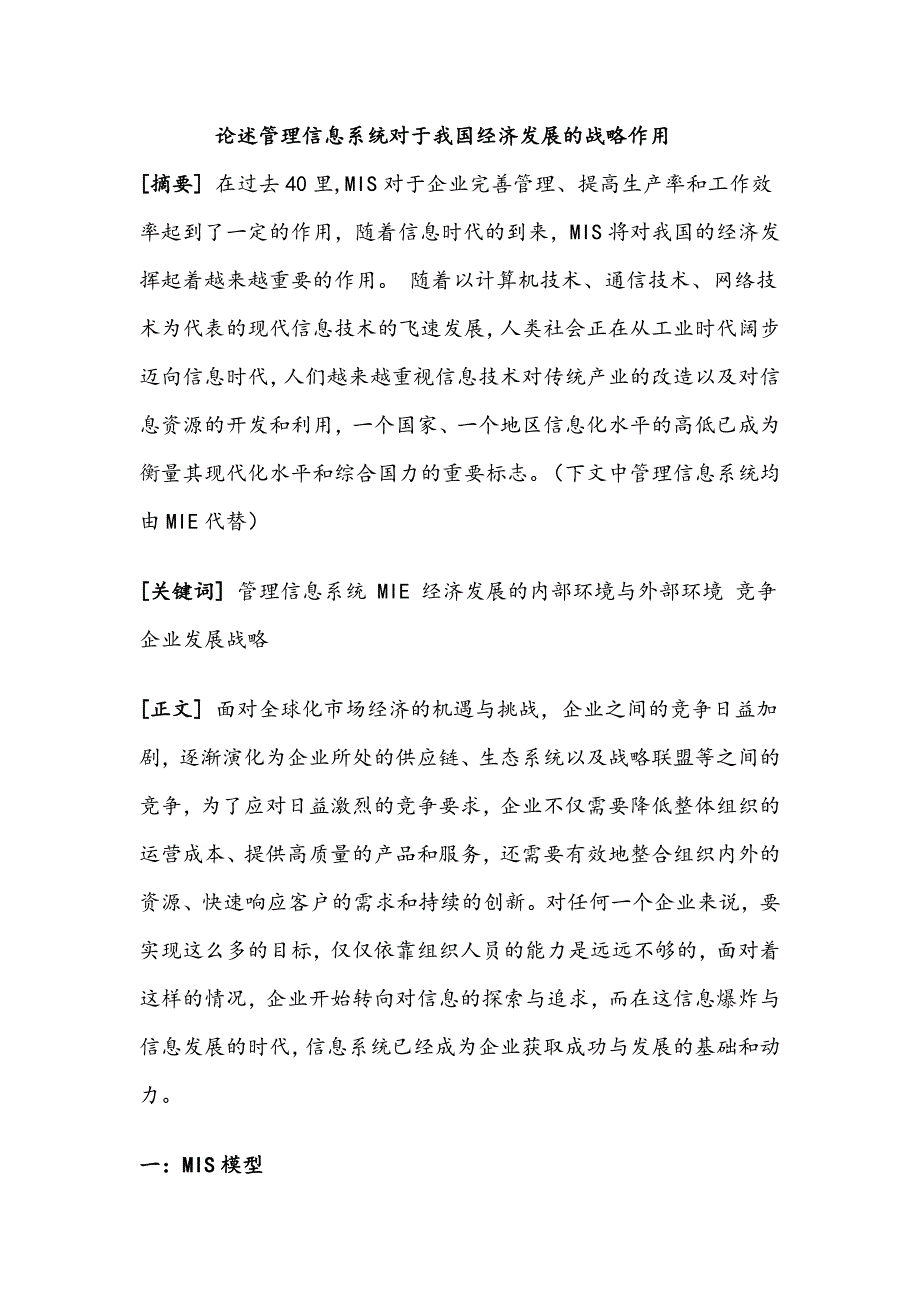 论述管理信息系统对于我国经济发展的战略作用

[摘要] 在过去40里,MIS对于企业完善管理、提高生产率和工作效率起到了一定的作用，随着信息时代的到来，MIS将对我国的经济发挥起着越来越重要的作用。 随着以计算机技术、通信技术、网络技术为代表的现代信息技术的飞速发展，人类社会正在从工业时代阔步迈向信息时代，人们越来越重视信息技术对传统产业的改造以及对信息资源的开发和利用，一个国家、一个地区信息化水平的高低已成为衡量其现代化水平和综合国力的重要标志。（下文中管理信息系统均由MIE代替）

[关键词] 管理信息系统 MIE 经济发展的内部环境与外部环境 竞争 企业发展战略

[正文] 面对全球化市场经济的机遇与挑战，企业之间的竞争日益加剧，逐渐演化为企业所处的供应链、生态系统以及战略联盟等之间的竞争，为了应对日益激烈的竞争要求，企业不仅需要降低整体组织的运营成本、提供高质量的产品和服务，还需要有效地整合组织内外的资源、快速响应客户的需求和持续的创新。对任何一个企业来说，要实现这么多的目标，仅仅依靠组织人员的能力是远远不够的，面对着这样的情况，企业开始转向对信息的探索与追求，而在这信息爆炸与信息发展的时代，信息系统已经成为企业获取成功与发展的基础和动力。

一：MIS模型